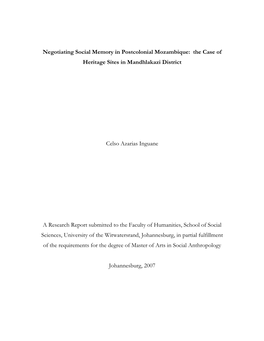 Negotiating Social Memory in Postcolonial Mozambique: the Case of Heritage Sites in Mandhlakazi District

Celso Azarias Inguane

A Research Report submitted to the Faculty of Humanities, School of Social Sciences, University of the Witwatersrand, Johannesburg, in partial fulfillment of the requirements for the degree of Master of Arts in Social Anthropology

Johannesburg, 2007